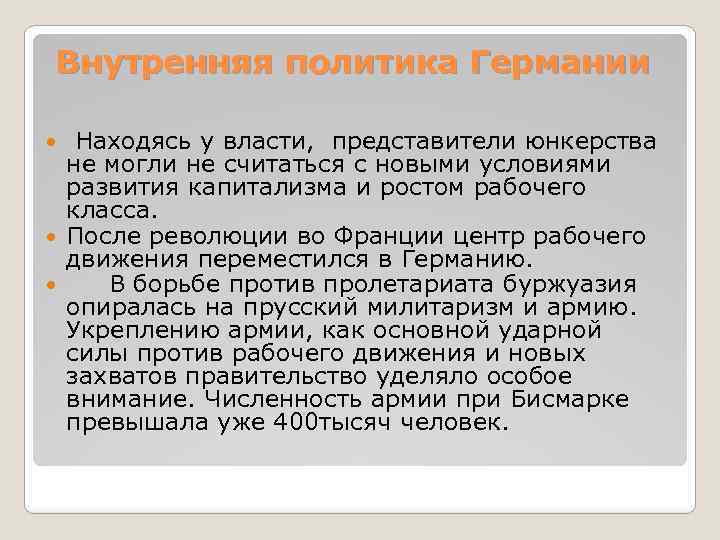 Внутренняя политика Германии

Находясь у власти, представители юнкерства не могли не считаться с новыми условиями развития капитализма и ростом рабочего класса.

После революции во Франции центр рабочего движения переместился в Германию.

В борьбе против пролетариата буржуазия опиралась на прусский милитаризм и армию. Укреплению армии, как основной ударной силы против рабочего движения и новых захватов правительство уделяло особое внимание. Численность армии при Бисмарке превышала уже 400тысяч человек.